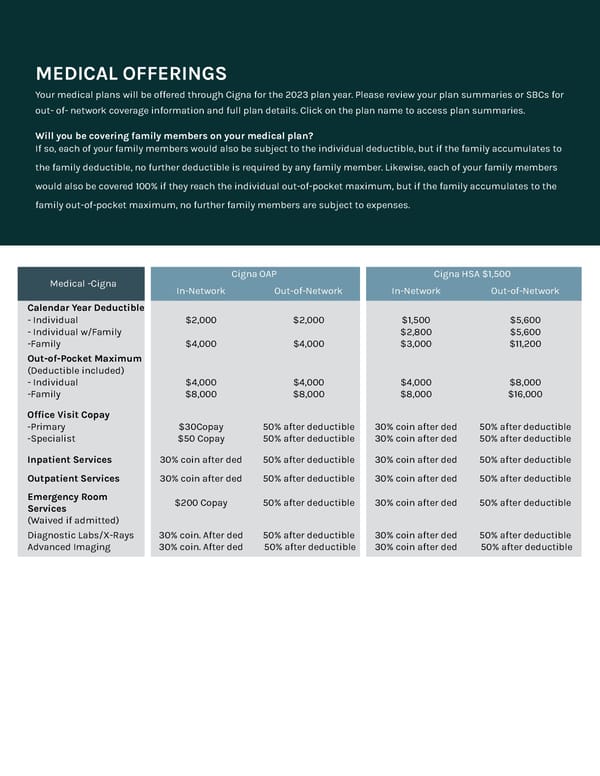 MEDICAL OFFERINGS

Your medical plans will be offered through Cigna for the 2023 plan year. Please review your plan summaries or SBCs for out- of- network coverage information and full plan details. Click on the plan name to access plan summaries.

Will you be covering family members on your medical plan?
If so, each of your family members would also be subject to the individual deductible, but if the family accumulates to the family deductible, no further deductible is required by any family member. Likewise, each of your family members would also be covered 100% if they reach the individual out-of-pocket maximum, but if the family accumulates to the family out-of-pocket maximum, no further family members are subject to expenses.

| Medical -Cigna | Cigna OAP In-Network | Cigna OAP Out-of-Network | Cigna HSA $1,500 In-Network | Cigna HSA $1,500 Out-of-Network |
|---|---|---|---|---|
| Calendar Year Deductible | | | | |
| - Individual | $2,000 | $2,000 | $1,500 | $5,600 |
| - Individual w/Family | | | $2,800 | $5,600 |
| -Family | $4,000 | $4,000 | $3,000 | $11,200 |
| Out-of-Pocket Maximum (Deductible included) | | | | |
| - Individual | $4,000 | $4,000 | $4,000 | $8,000 |
| -Family | $8,000 | $8,000 | $8,000 | $16,000 |
| Office Visit Copay | | | | |
| -Primary | $30Copay | 50% after deductible | 30% coin after ded | 50% after deductible |
| -Specialist | $50 Copay | 50% after deductible | 30% coin after ded | 50% after deductible |
| Inpatient Services | 30% coin after ded | 50% after deductible | 30% coin after ded | 50% after deductible |
| Outpatient Services | 30% coin after ded | 50% after deductible | 30% coin after ded | 50% after deductible |
| Emergency Room Services (Waived if admitted) | $200 Copay | 50% after deductible | 30% coin after ded | 50% after deductible |
| Diagnostic Labs/X-Rays | 30% coin. After ded | 50% after deductible | 30% coin after ded | 50% after deductible |
| Advanced Imaging | 30% coin. After ded | 50% after deductible | 30% coin after ded | 50% after deductible |